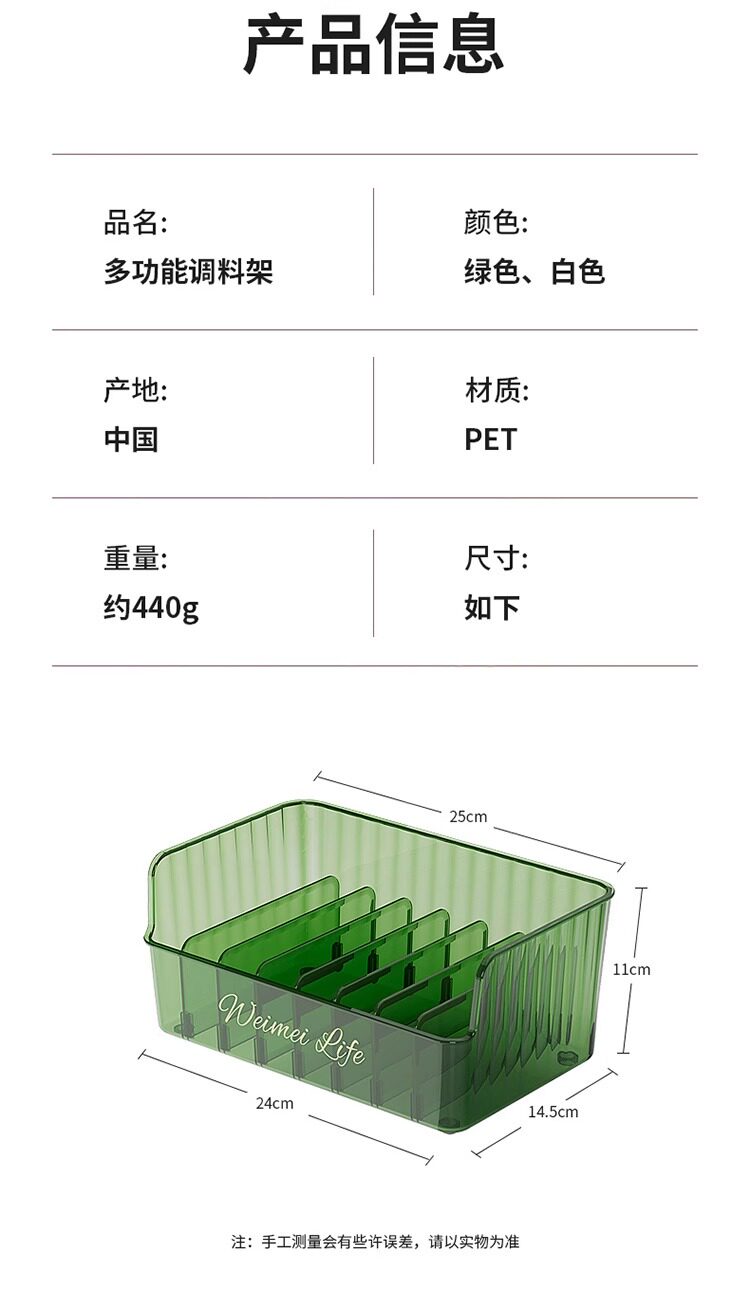 产品信息

品名:
多功能调料架

颜色:
绿色、白色

产地:
中国

材质:
PET

重量:
约440g

尺寸:
如下

25cm

11cm

Weimei Life

24cm

14.5cm

注：手工测量会有些许误差，请以实物为准